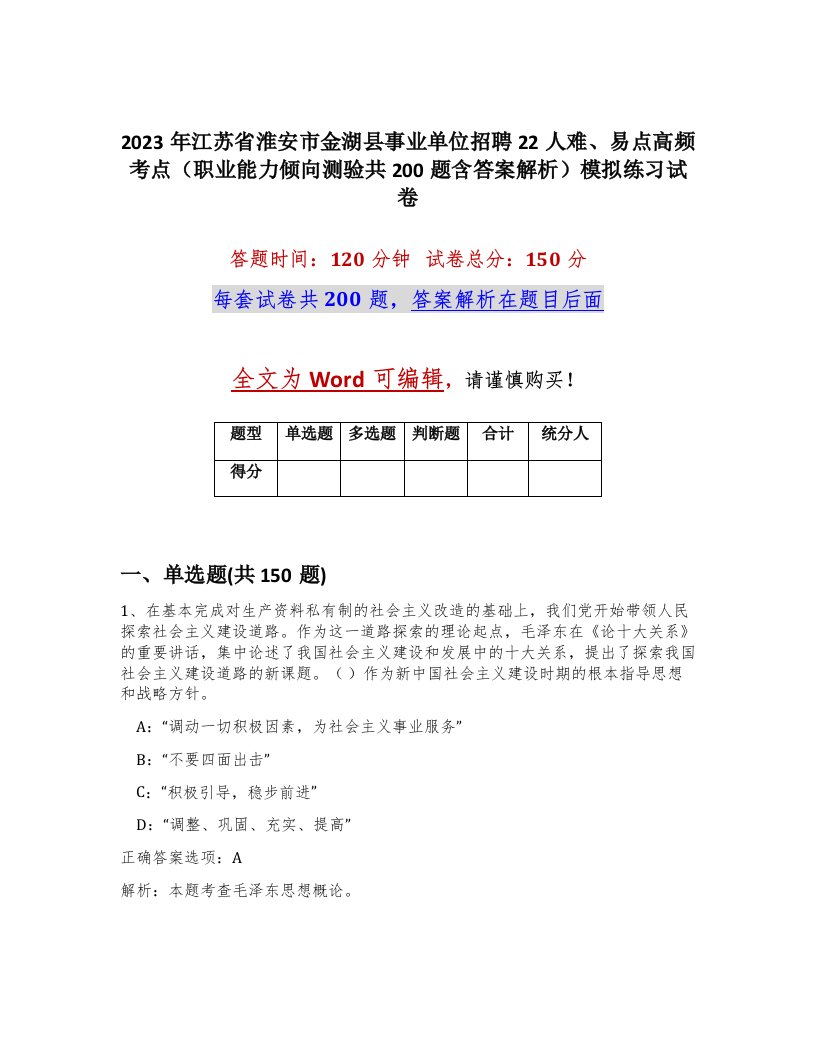 2023 年江苏省淮安市金湖县事业单位招聘 22 人难、易点高频考点（职业能力倾向测验共 200 题含答案解析）模拟练习试卷

答题时间：120 分钟　试卷总分：150 分

每套试卷共 200 题，答案解析在题目后面

全文为 Word 可编辑，请谨慎购买！

| 题型 | 单选题 | 多选题 | 判断题 | 合计 | 统分人 |
|---|---|---|---|---|---|
| 得分 | | | | | |

一、单选题(共 150 题)

1、在基本完成对生产资料私有制的社会主义改造的基础上，我们党开始带领人民探索社会主义建设道路。作为这一道路探索的理论起点，毛泽东在《论十大关系》的重要讲话，集中论述了我国社会主义建设和发展中的十大关系，提出了探索我国社会主义建设道路的新课题。（ ）作为新中国社会主义建设时期的根本指导思想和战略方针。

A:“调动一切积极因素，为社会主义事业服务”

B:“不要四面出击”

C:“积极引导，稳步前进”

D:“调整、巩固、充实、提高”

正确答案选项：A

解析：本题考查毛泽东思想概论。